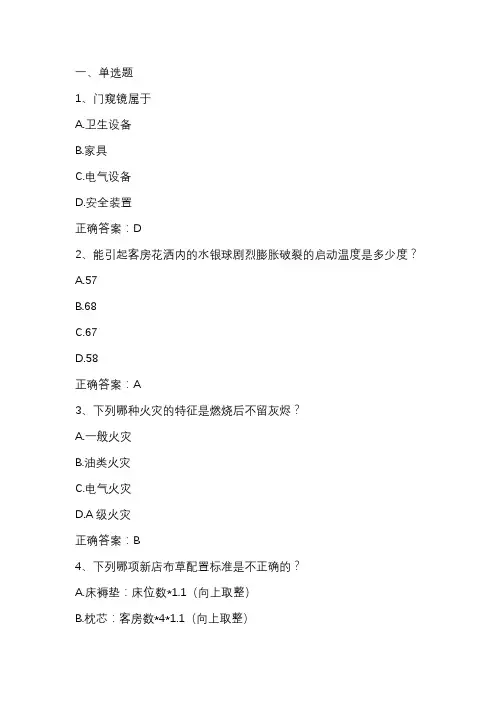 一、单选题

1、门窥镜属于

A.卫生设备

B.家具

C.电气设备

D.安全装置

正确答案：D

2、能引起客房花洒内的水银球剧烈膨胀破裂的启动温度是多少度？

A.57

B.68

C.67

D.58

正确答案：A

3、下列哪种火灾的特征是燃烧后不留灰烬？

A.一般火灾

B.油类火灾

C.电气火灾

D.A 级火灾

正确答案：B

4、下列哪项新店布草配置标准是不正确的？

A.床褥垫：床位数*1.1（向上取整）

B.枕芯：客房数*4*1.1（向上取整）